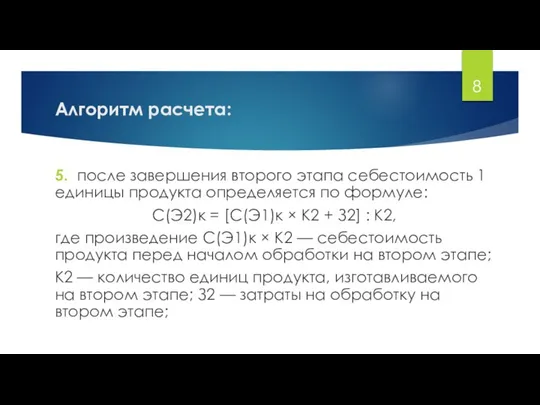 8

Алгоритм расчета:

5. после завершения второго этапа себестоимость 1 единицы продукта определяется по формуле:

С(Э2)к = [С(Э1)к × К2 + З2] : К2,

где произведение С(Э1)к × К2 — себестоимость продукта перед началом обработки на втором этапе;

К2 — количество единиц продукта, изготавливаемого на втором этапе; З2 — затраты на обработку на втором этапе;